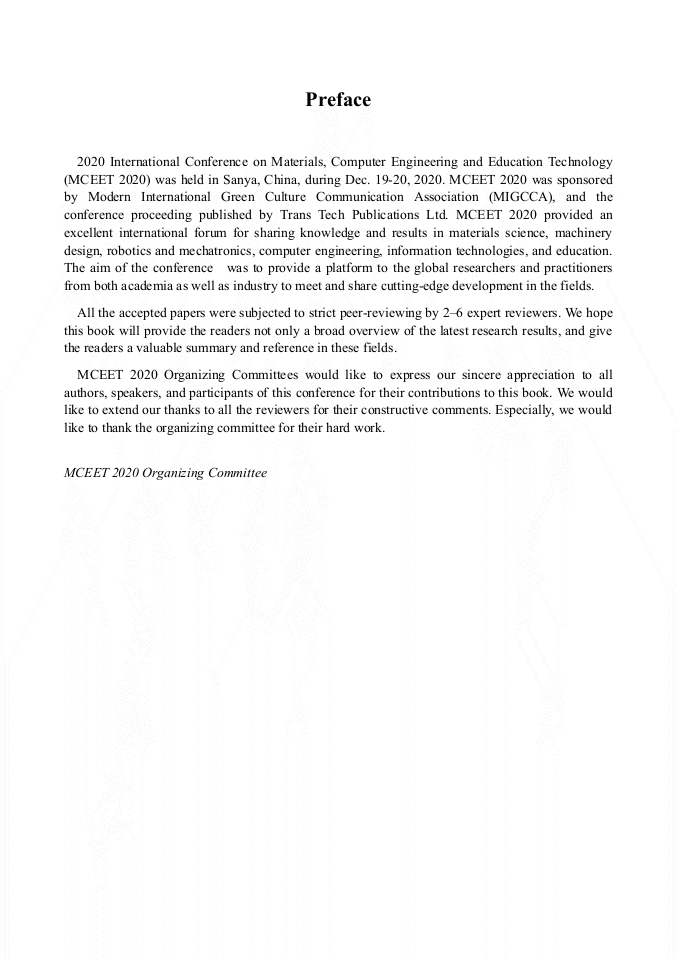 Preface

2020 International Conference on Materials, Computer Engineering and Education Technology (MCEET 2020) was held in Sanya, China, during Dec. 19-20, 2020. MCEET 2020 was sponsored by Modern International Green Culture Communication Association (MIGCCA), and the conference proceeding published by Trans Tech Publications Ltd. MCEET 2020 provided an excellent international forum for sharing knowledge and results in materials science, machinery design, robotics and mechatronics, computer engineering, information technologies, and education. The aim of the conference was to provide a platform to the global researchers and practitioners from both academia as well as industry to meet and share cutting-edge development in the fields.

All the accepted papers were subjected to strict peer-reviewing by 2–6 expert reviewers. We hope this book will provide the readers not only a broad overview of the latest research results, and give the readers a valuable summary and reference in these fields.

MCEET 2020 Organizing Committees would like to express our sincere appreciation to all authors, speakers, and participants of this conference for their contributions to this book. We would like to extend our thanks to all the reviewers for their constructive comments. Especially, we would like to thank the organizing committee for their hard work.

MCEET 2020 Organizing Committee